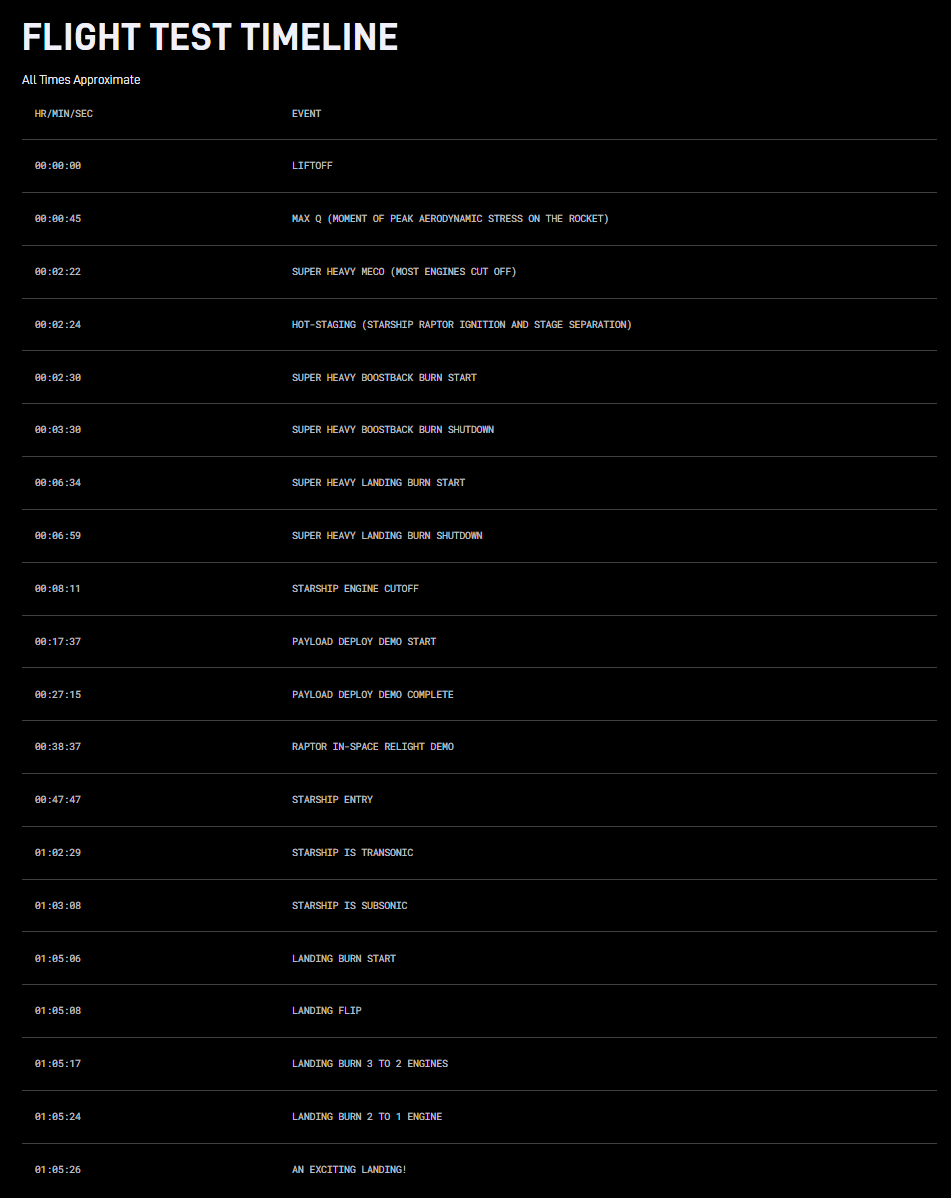 FLIGHT TEST TIMELINE

All Times Approximate

| HR/MIN/SEC | EVENT |
|---|---|
| 00:00:00 | LIFTOFF |
| 00:00:45 | MAX Q (MOMENT OF PEAK AERODYNAMIC STRESS ON THE ROCKET) |
| 00:02:22 | SUPER HEAVY MECO (MOST ENGINES CUT OFF) |
| 00:02:24 | HOT-STAGING (STARSHIP RAPTOR IGNITION AND STAGE SEPARATION) |
| 00:02:30 | SUPER HEAVY BOOSTBACK BURN START |
| 00:03:30 | SUPER HEAVY BOOSTBACK BURN SHUTDOWN |
| 00:06:34 | SUPER HEAVY LANDING BURN START |
| 00:06:59 | SUPER HEAVY LANDING BURN SHUTDOWN |
| 00:08:11 | STARSHIP ENGINE CUTOFF |
| 00:17:37 | PAYLOAD DEPLOY DEMO START |
| 00:27:15 | PAYLOAD DEPLOY DEMO COMPLETE |
| 00:38:37 | RAPTOR IN-SPACE RELIGHT DEMO |
| 00:47:47 | STARSHIP ENTRY |
| 01:02:29 | STARSHIP IS TRANSONIC |
| 01:03:08 | STARSHIP IS SUBSONIC |
| 01:05:06 | LANDING BURN START |
| 01:05:08 | LANDING FLIP |
| 01:05:17 | LANDING BURN 3 TO 2 ENGINES |
| 01:05:24 | LANDING BURN 2 TO 1 ENGINE |
| 01:05:26 | AN EXCITING LANDING! |